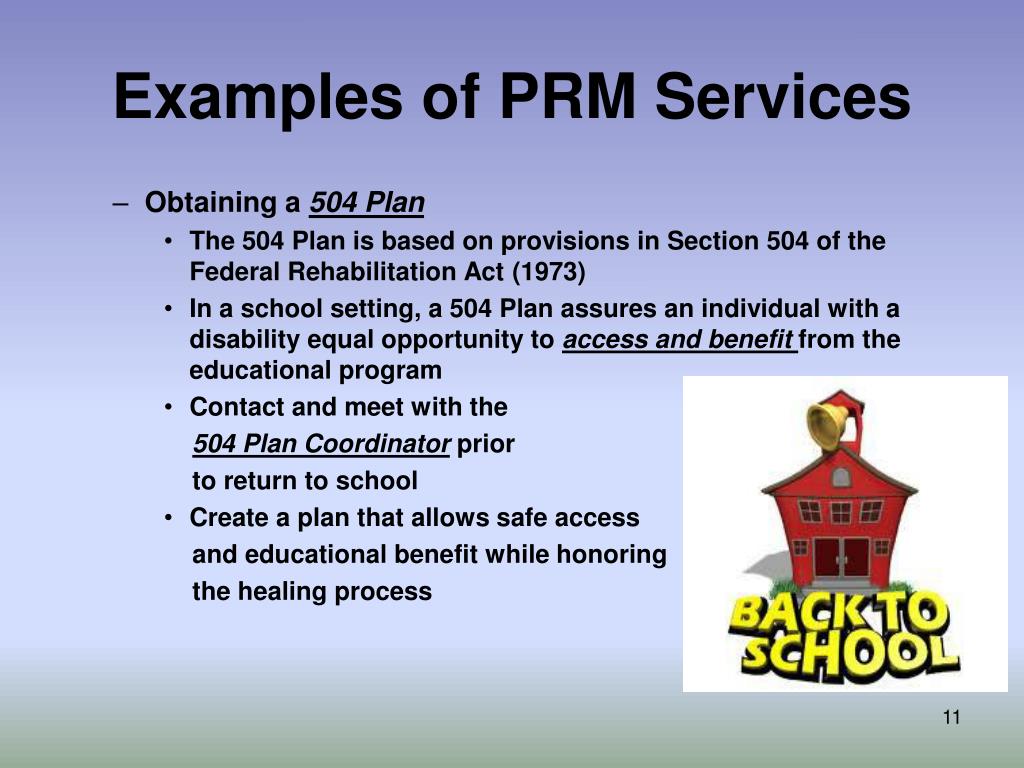 Examples of PRM Services

– Obtaining a 504 Plan

• The 504 Plan is based on provisions in Section 504 of the Federal Rehabilitation Act (1973)

• In a school setting, a 504 Plan assures an individual with a disability equal opportunity to access and benefit from the educational program

• Contact and meet with the 504 Plan Coordinator prior to return to school

• Create a plan that allows safe access and educational benefit while honoring the healing process

BACK TO SCHOOL

11